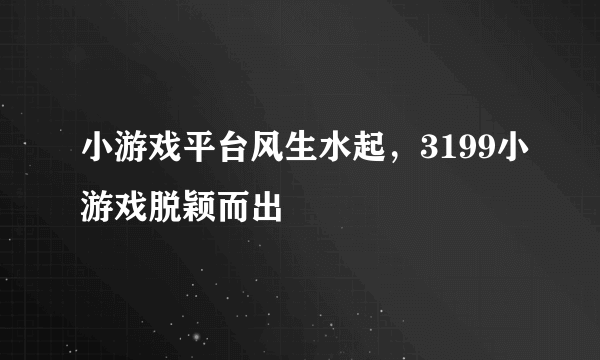 小游戏平台风生水起，3199小游戏脱颖而出